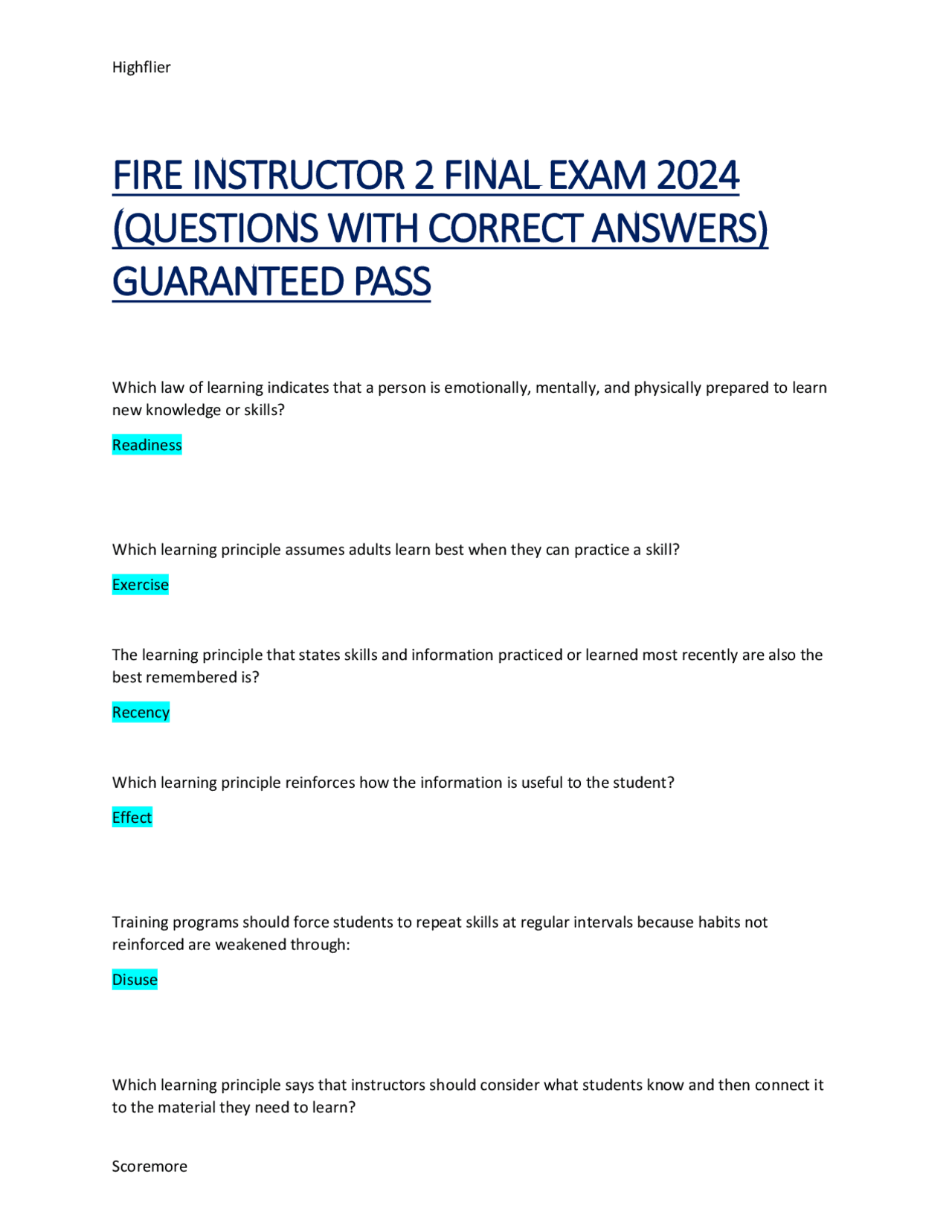 Highflier

FIRE INSTRUCTOR 2 FINAL EXAM 2024 (QUESTIONS WITH CORRECT ANSWERS) GUARANTEED PASS

Which law of learning indicates that a person is emotionally, mentally, and physically prepared to learn new knowledge or skills?

Readiness

Which learning principle assumes adults learn best when they can practice a skill?

Exercise

The learning principle that states skills and information practiced or learned most recently are also the best remembered is?

Recency

Which learning principle reinforces how the information is useful to the student?

Effect

Training programs should force students to repeat skills at regular intervals because habits not reinforced are weakened through:

Disuse

Which learning principle says that instructors should consider what students know and then connect it to the material they need to learn?

Scoremore